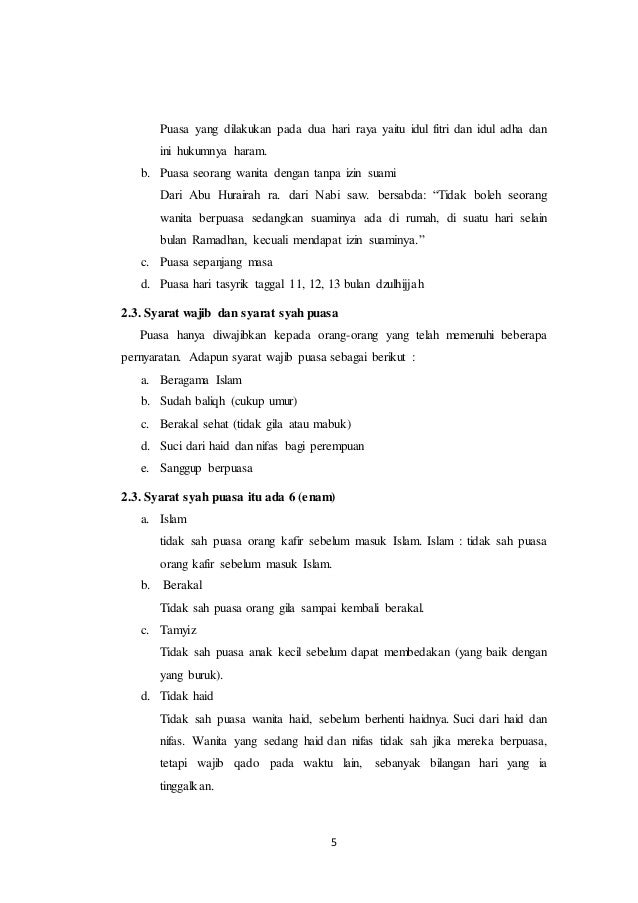 Puasa yang dilakukan pada dua hari raya yaitu idul fitri dan idul adha dan ini hukumnya haram.

b. Puasa seorang wanita dengan tanpa izin suami

Dari Abu Hurairah ra. dari Nabi saw. bersabda: “Tidak boleh seorang wanita berpuasa sedangkan suaminya ada di rumah, di suatu hari selain bulan Ramadhan, kecuali mendapat izin suaminya.”

c. Puasa sepanjang masa

d. Puasa hari tasyrik taggal 11, 12, 13 bulan dzulhijjah

2.3. Syarat wajib dan syarat syah puasa

Puasa hanya diwajibkan kepada orang-orang yang telah memenuhi beberapa pernyaratan. Adapun syarat wajib puasa sebagai berikut :

a. Beragama Islam

b. Sudah baliqh (cukup umur)

c. Berakal sehat (tidak gila atau mabuk)

d. Suci dari haid dan nifas bagi perempuan

e. Sanggup berpuasa

2.3. Syarat syah puasa itu ada 6 (enam)

a. Islam

tidak sah puasa orang kafir sebelum masuk Islam. Islam : tidak sah puasa orang kafir sebelum masuk Islam.

b. Berakal

Tidak sah puasa orang gila sampai kembali berakal.

c. Tamyiz

Tidak sah puasa anak kecil sebelum dapat membedakan (yang baik dengan yang buruk).

d. Tidak haid

Tidak sah puasa wanita haid, sebelum berhenti haidnya. Suci dari haid dan nifas. Wanita yang sedang haid dan nifas tidak sah jika mereka berpuasa, tetapi wajib qado pada waktu lain, sebanyak bilangan hari yang ia tinggalkan.

5